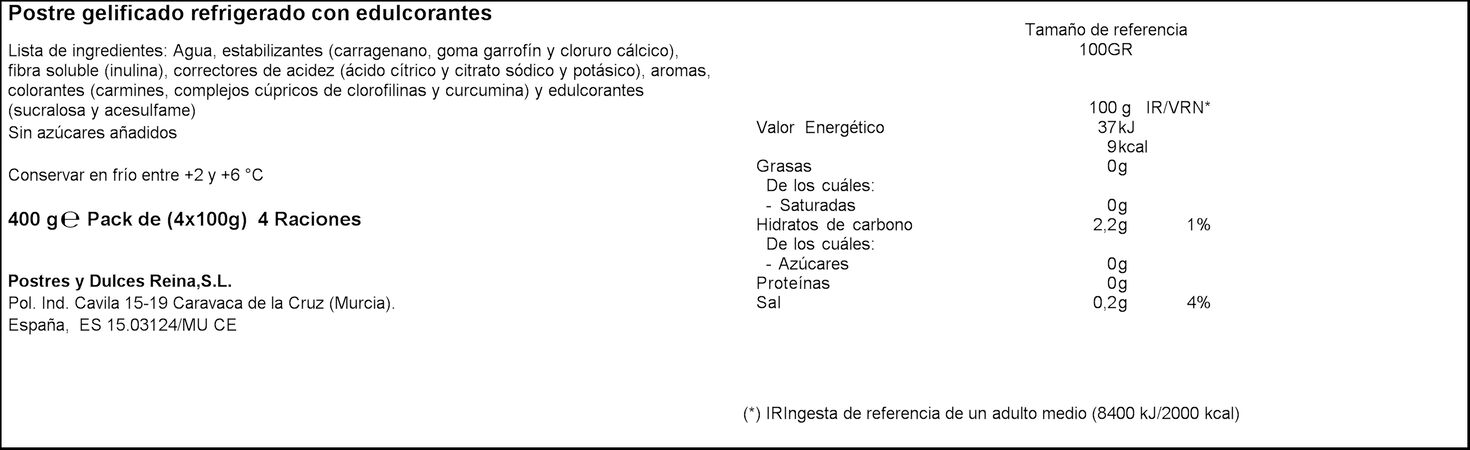 Postre gelificado refrigerado con edulcorantes

Lista de ingredientes: Agua, estabilizantes (carragenano, goma garrofín y cloruro cálcico), fibra soluble (inulina), correctores de acidez (ácido cítrico y citrato sódico y potásico), aromas, colorantes (carmines, complejos cúpricos de clorofilinas y curcumina) y edulcorantes (sucralosa y acesulfame)
Sin azúcares añadidos

Conservar en frío entre +2 y +6 °C

400 g ℮ Pack de (4x100g) 4 Raciones

Postres y Dulces Reina,S.L.
Pol. Ind. Cavila 15-19 Caravaca de la Cruz (Murcia).
España, ES 15.03124/MU CE

Tamaño de referencia
100GR

| | 100 g | IR/VRN* |
|---|---|---|
| Valor Energético | 37kJ | |
| | 9kcal | |
| Grasas | 0g | |
| De los cuáles: | | |
| - Saturadas | 0g | |
| Hidratos de carbono | 2,2g | 1% |
| De los cuáles: | | |
| - Azúcares | 0g | |
| Proteínas | 0g | |
| Sal | 0,2g | 4% |

(*) IRIngesta de referencia de un adulto medio (8400 kJ/2000 kcal)